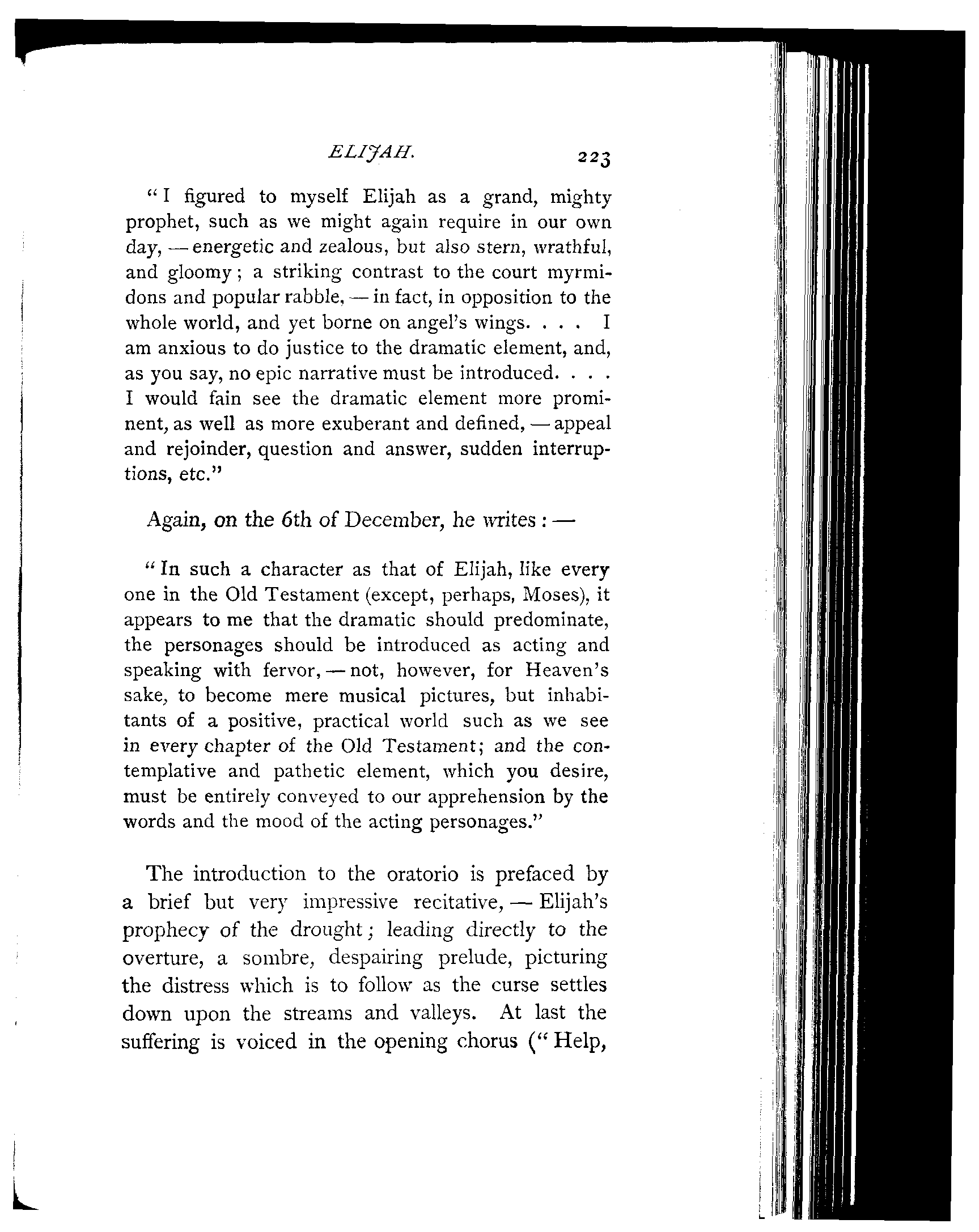 ELIJAH. 223

"I figured to myself Elijah as a grand, mighty prophet, such as we might again require in our own day, — energetic and zealous, but also stern, wrathful, and gloomy; a striking contrast to the court myrmidons and popular rabble, — in fact, in opposition to the whole world, and yet borne on angel's wings. . . . I am anxious to do justice to the dramatic element, and, as you say, no epic narrative must be introduced. . . . I would fain see the dramatic element more prominent, as well as more exuberant and defined, — appeal and rejoinder, question and answer, sudden interruptions, etc."

Again, on the 6th of December, he writes: —

"In such a character as that of Elijah, like every one in the Old Testament (except, perhaps, Moses), it appears to me that the dramatic should predominate, the personages should be introduced as acting and speaking with fervor, — not, however, for Heaven's sake, to become mere musical pictures, but inhabitants of a positive, practical world such as we see in every chapter of the Old Testament; and the contemplative and pathetic element, which you desire, must be entirely conveyed to our apprehension by the words and the mood of the acting personages."

The introduction to the oratorio is prefaced by a brief but very impressive recitative, — Elijah's prophecy of the drought; leading directly to the overture, a sombre, despairing prelude, picturing the distress which is to follow as the curse settles down upon the streams and valleys. At last the suffering is voiced in the opening chorus ("Help,